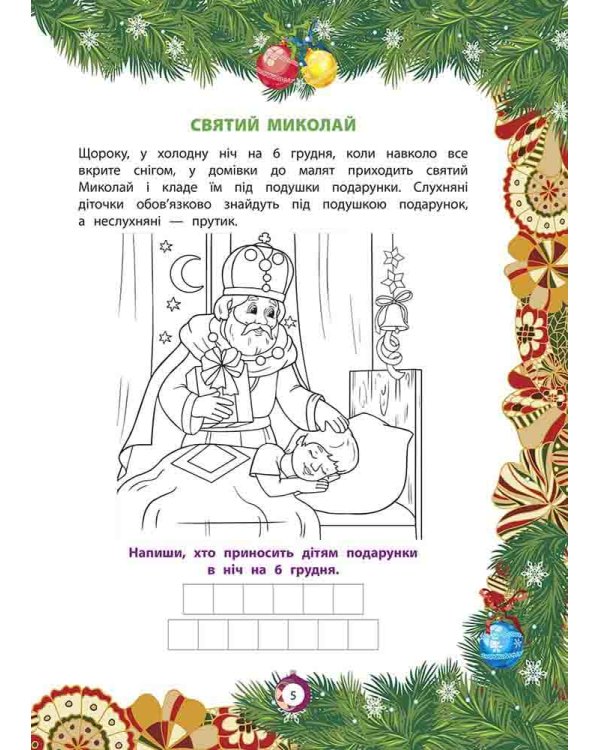 СВЯТИЙ МИКОЛАЙ

Щороку, у холодну ніч на 6 грудня, коли навколо все вкрите снігом, у домівки до малят приходить святий Миколай і кладе їм під подушки подарунки. Слухняні діточки обов'язково знайдуть під подушкою подарунок, а неслухняні — прутик.

Напиши, хто приносить дітям подарунки в ніч на 6 грудня.

5